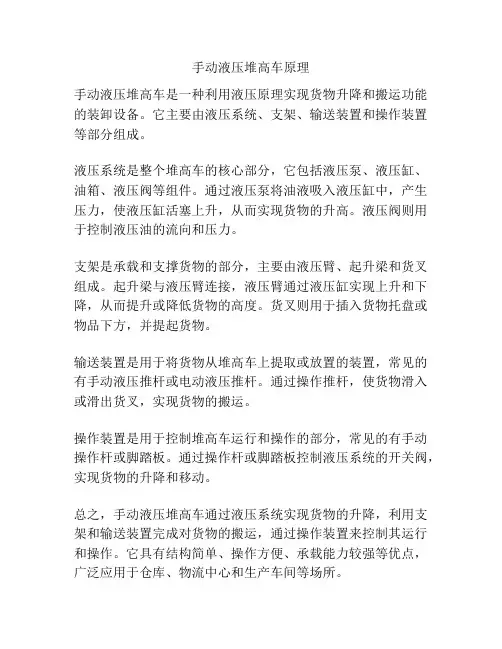 手动液压堆高车原理

手动液压堆高车是一种利用液压原理实现货物升降和搬运功能的装卸设备。它主要由液压系统、支架、输送装置和操作装置等部分组成。

液压系统是整个堆高车的核心部分，它包括液压泵、液压缸、油箱、液压阀等组件。通过液压泵将油液吸入液压缸中，产生压力，使液压缸活塞上升，从而实现货物的升高。液压阀则用于控制液压油的流向和压力。

支架是承载和支撑货物的部分，主要由液压臂、起升梁和货叉组成。起升梁与液压臂连接，液压臂通过液压缸实现上升和下降，从而提升或降低货物的高度。货叉则用于插入货物托盘或物品下方，并提起货物。

输送装置是用于将货物从堆高车上提取或放置的装置，常见的有手动液压推杆或电动液压推杆。通过操作推杆，使货物滑入或滑出货叉，实现货物的搬运。

操作装置是用于控制堆高车运行和操作的部分，常见的有手动操作杆或脚踏板。通过操作杆或脚踏板控制液压系统的开关阀，实现货物的升降和移动。

总之，手动液压堆高车通过液压系统实现货物的升降，利用支架和输送装置完成对货物的搬运，通过操作装置来控制其运行和操作。它具有结构简单、操作方便、承载能力较强等优点，广泛应用于仓库、物流中心和生产车间等场所。